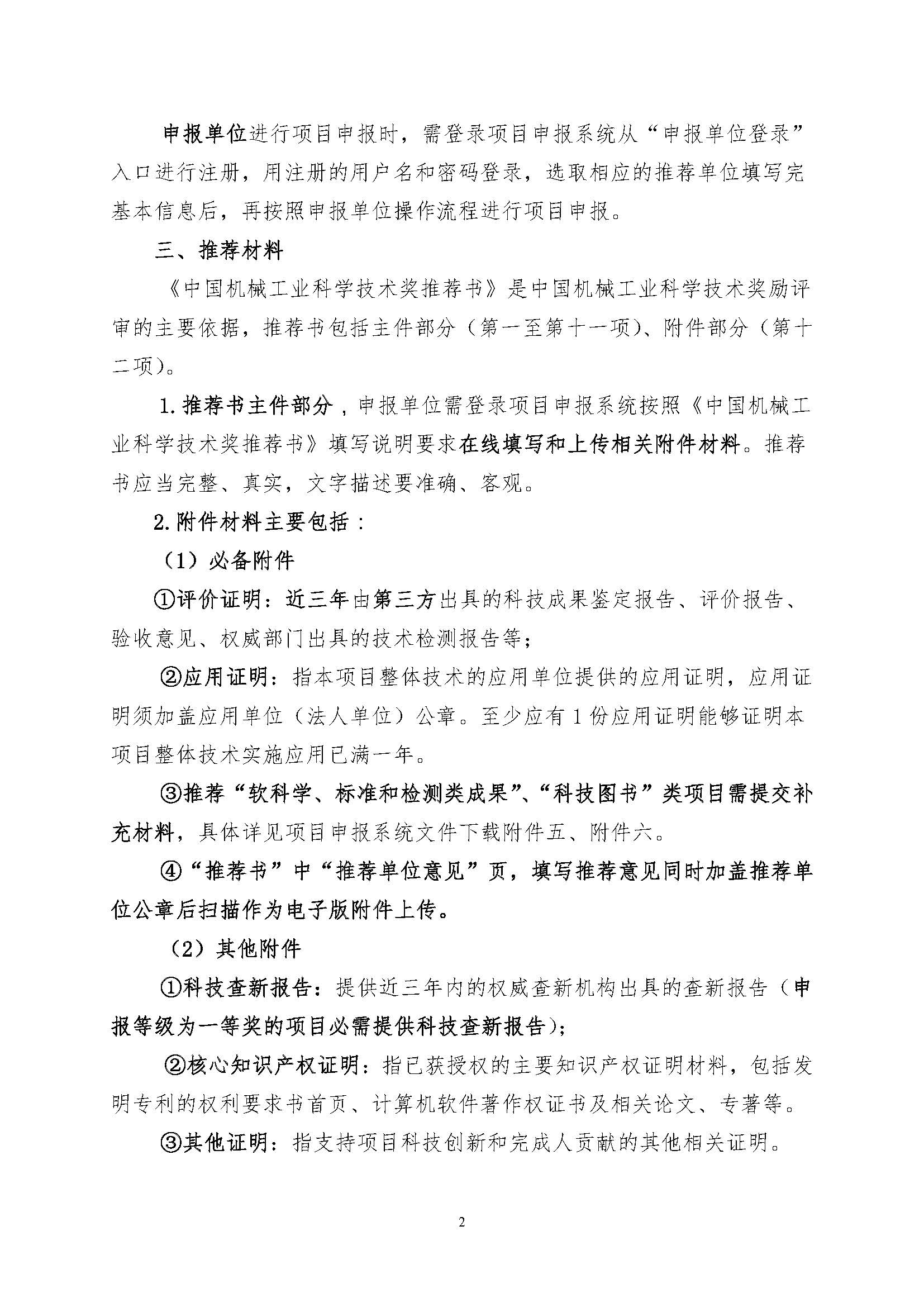 申报单位进行项目申报时，需登录项目申报系统从“申报单位登录”入口进行注册，用注册的用户名和密码登录，选取相应的推荐单位填写完基本信息后，再按照申报单位操作流程进行项目申报。

三、推荐材料

《中国机械工业科学技术奖推荐书》是中国机械工业科学技术奖励评审的主要依据，推荐书包括主件部分（第一至第十一项）、附件部分（第十二项）。

1.推荐书主件部分，申报单位需登录项目申报系统按照《中国机械工业科学技术奖推荐书》填写说明要求在线填写和上传相关附件材料。推荐书应当完整、真实，文字描述要准确、客观。

2.附件材料主要包括：

（1）必备附件

①评价证明：近三年由第三方出具的科技成果鉴定报告、评价报告、验收意见、权威部门出具的技术检测报告等；

②应用证明：指本项目整体技术的应用单位提供的应用证明，应用证明须加盖应用单位（法人单位）公章。至少应有1份应用证明能够证明本项目整体技术实施应用已满一年。

③推荐“软科学、标准和检测类成果”、“科技图书”类项目需提交补充材料，具体详见项目申报系统文件下载附件五、附件六。

④“推荐书”中“推荐单位意见”页，填写推荐意见同时加盖推荐单位公章后扫描作为电子版附件上传。

（2）其他附件

①科技查新报告：提供近三年内的权威查新机构出具的查新报告（申报等级为一等奖的项目必需提供科技查新报告）；

②核心知识产权证明：指已获授权的主要知识产权证明材料，包括发明专利的权利要求书首页、计算机软件著作权证书及相关论文、专著等。

③其他证明：指支持项目科技创新和完成人贡献的其他相关证明。

2